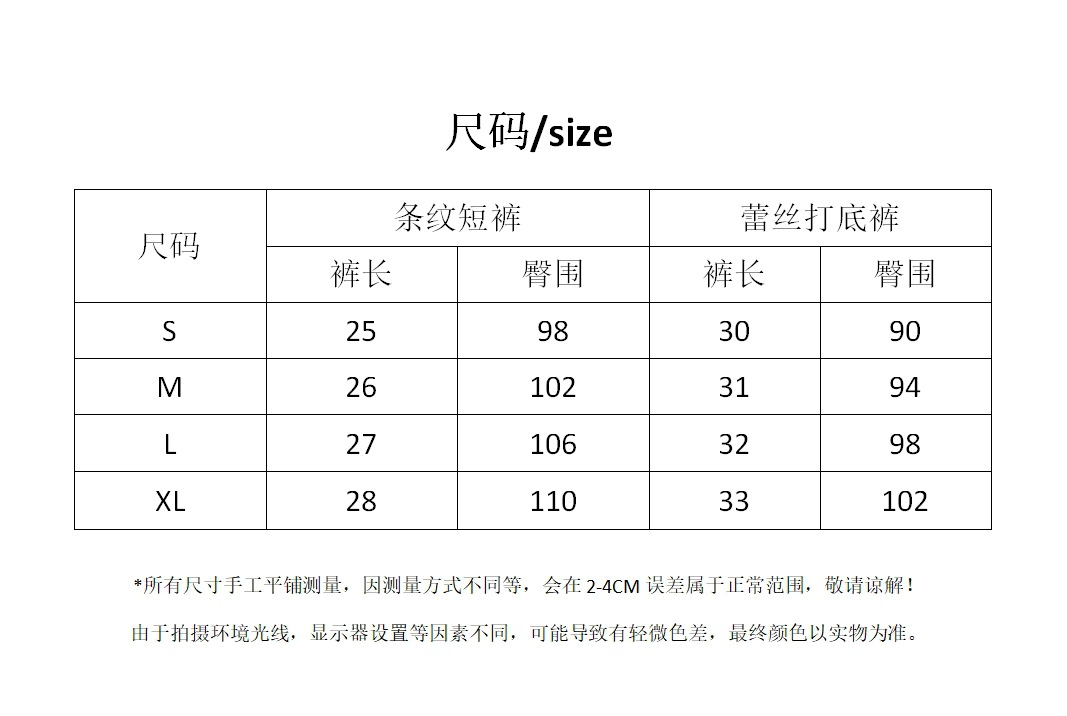 尺码/size

| 尺码 | 条纹短裤 | | 蕾丝打底裤 | |
|---|---|---|---|---|
| | 裤长 | 臀围 | 裤长 | 臀围 |
| S | 25 | 98 | 30 | 90 |
| M | 26 | 102 | 31 | 94 |
| L | 27 | 106 | 32 | 98 |
| XL | 28 | 110 | 33 | 102 |

*所有尺寸手工平铺测量，因测量方式不同等，会在 2-4CM 误差属于正常范围，敬请谅解！

由于拍摄环境光线，显示器设置等因素不同，可能导致有轻微色差，最终颜色以实物为准。